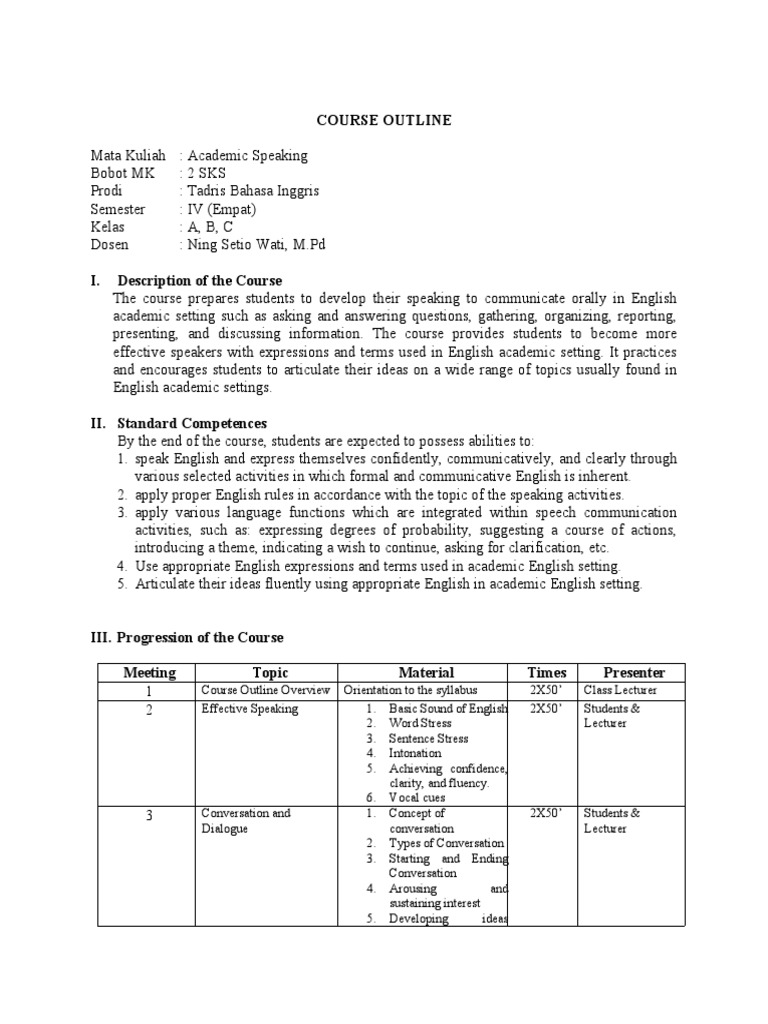 COURSE OUTLINE

Mata Kuliah : Academic Speaking
Bobot MK : 2 SKS
Prodi : Tadris Bahasa Inggris
Semester : IV (Empat)
Kelas : A, B, C
Dosen : Ning Setio Wati, M.Pd

I. Description of the Course
The course prepares students to develop their speaking to communicate orally in English academic setting such as asking and answering questions, gathering, organizing, reporting, presenting, and discussing information. The course provides students to become more effective speakers with expressions and terms used in English academic setting. It practices and encourages students to articulate their ideas on a wide range of topics usually found in English academic settings.

II. Standard Competences
By the end of the course, students are expected to possess abilities to:
1. speak English and express themselves confidently, communicatively, and clearly through various selected activities in which formal and communicative English is inherent.
2. apply proper English rules in accordance with the topic of the speaking activities.
3. apply various language functions which are integrated within speech communication activities, such as: expressing degrees of probability, suggesting a course of actions, introducing a theme, indicating a wish to continue, asking for clarification, etc.
4. Use appropriate English expressions and terms used in academic English setting.
5. Articulate their ideas fluently using appropriate English in academic English setting.

III. Progression of the Course

| Meeting | Topic | Material | Times | Presenter |
|---|---|---|---|---|
| 1 | Course Outline Overview | Orientation to the syllabus | 2X50' | Class Lecturer |
| 2 | Effective Speaking | 1. Basic Sound of English 2. Word Stress 3. Sentence Stress 4. Intonation 5. Achieving confidence, clarity, and fluency. 6. Vocal cues | 2X50' | Students & Lecturer |
| 3 | Conversation and Dialogue | 1. Concept of conversation 2. Types of Conversation 3. Starting and Ending Conversation 4. Arousing and sustaining interest 5. Developing ideas | 2X50' | Students & Lecturer |